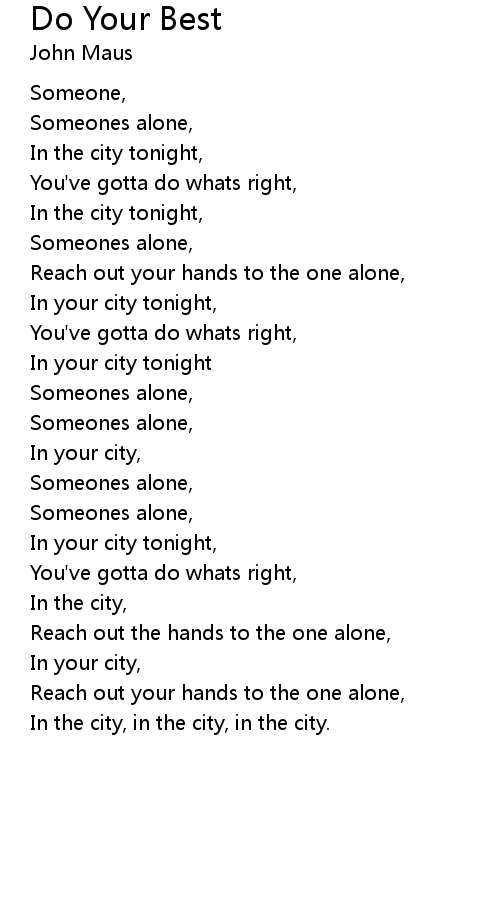 Do Your Best
John Maus

Someone,
Someones alone,
In the city tonight,
You've gotta do whats right,
In the city tonight,
Someones alone,
Reach out your hands to the one alone,
In your city tonight,
You've gotta do whats right,
In your city tonight
Someones alone,
Someones alone,
In your city,
Someones alone,
Someones alone,
In your city tonight,
You've gotta do whats right,
In the city,
Reach out the hands to the one alone,
In your city,
Reach out your hands to the one alone,
In the city, in the city, in the city.